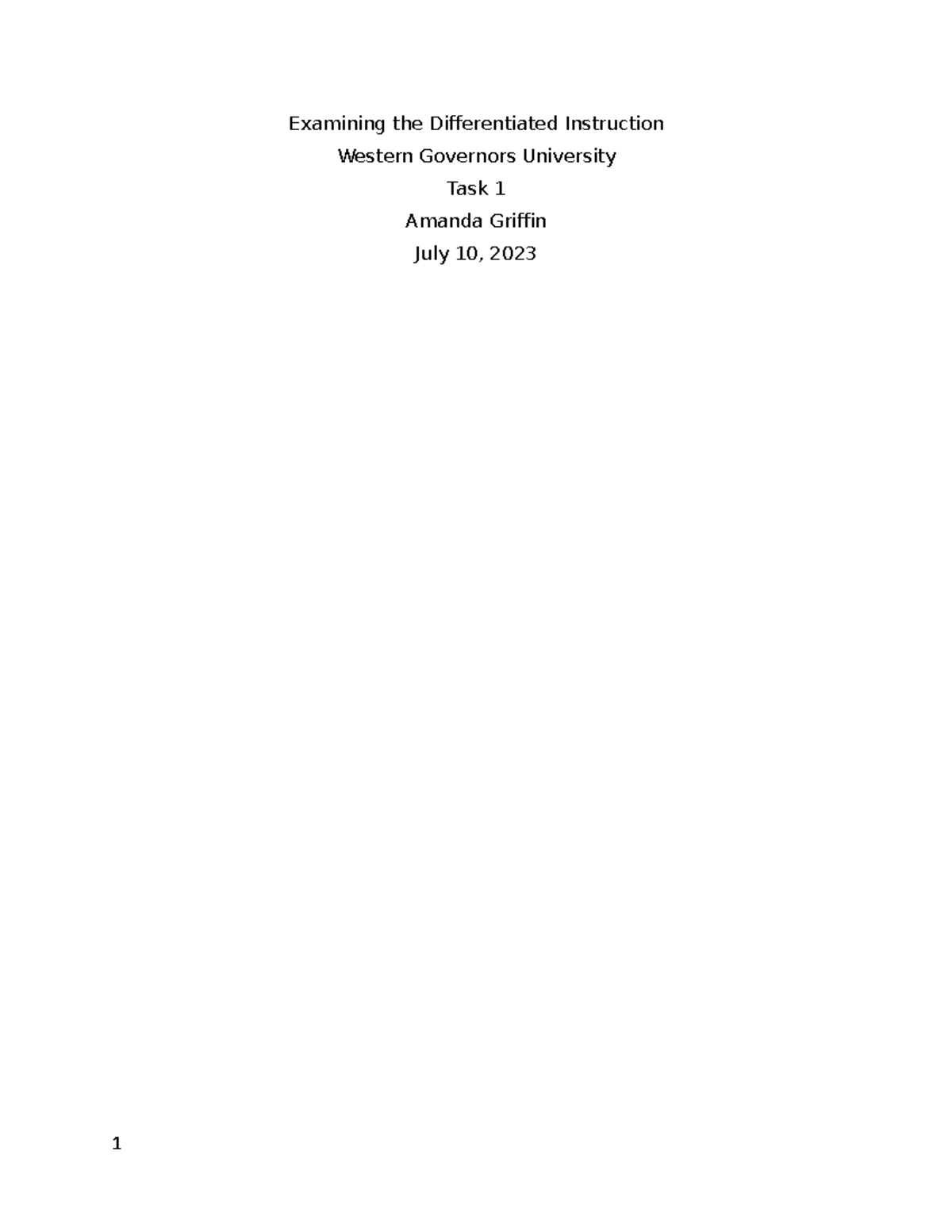 Examining the Differentiated Instruction

Western Governors University

Task 1

Amanda Griffin

July 10, 2023

1